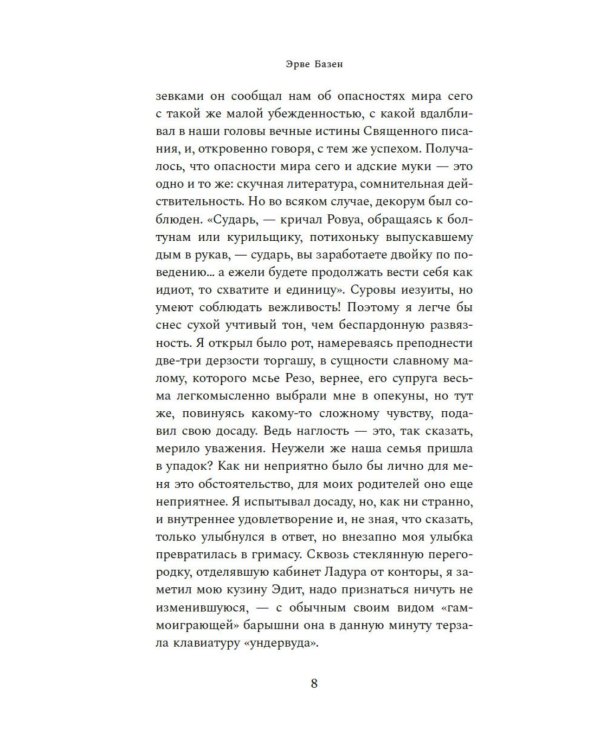 Эрве Базен

зевками он сообщал нам об опасностях мира сего с такой же малой убежденностью, с какой вдалбливал в наши головы вечные истины Священного писания, и, откровенно говоря, с тем же успехом. Получалось, что опасности мира сего и адские муки — это одно и то же: скучная литература, сомнительная действительность. Но во всяком случае, декорум был соблюден. «Сударь, — кричал Ровуа, обращаясь к болтунам или курильщику, потихоньку выпускавшему дым в рукав, — сударь, вы заработаете двойку по поведению... а ежели будете продолжать вести себя как идиот, то схватите и единицу». Суровы иезуиты, но умеют соблюдать вежливость! Поэтому я легче бы снес сухой учтивый тон, чем беспардонную развязность. Я открыл было рот, намереваясь преподнести две-три дерзости торгашу, в сущности славному малому, которого мсье Резо, вернее, его супруга весьма легкомысленно выбрали мне в опекуны, но тут же, повинуясь какому-то сложному чувству, подавил свою досаду. Ведь наглость — это, так сказать, мерило уважения. Неужели же наша семья пришла в упадок? Как ни неприятно было бы лично для меня это обстоятельство, для моих родителей оно еще неприятнее. Я испытывал досаду, но, как ни странно, и внутреннее удовлетворение и, не зная, что сказать, только улыбнулся в ответ, но внезапно моя улыбка превратилась в гримасу. Сквозь стеклянную перегородку, отделявшую кабинет Ладура от конторы, я заметил мою кузину Эдит, надо признаться ничуть не изменившуюся, — с обычным своим видом «гаммоиграющей» барышни она в данную минуту терзала клавиатуру «ундервуда».

8